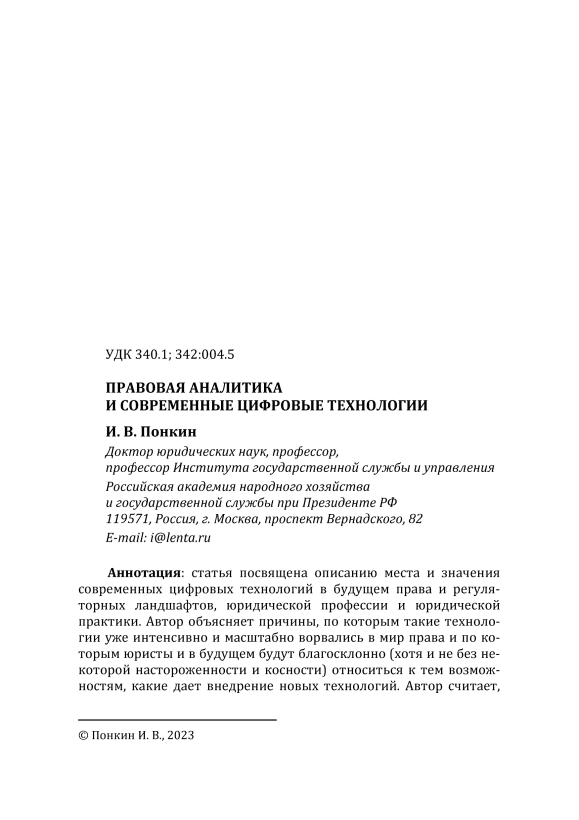 УДК 340.1; 342:004.5

ПРАВОВАЯ АНАЛИТИКА
И СОВРЕМЕННЫЕ ЦИФРОВЫЕ ТЕХНОЛОГИИ

И. В. Понкин

Доктор юридических наук, профессор,
профессор Института государственной службы и управления
Российская академия народного хозяйства
и государственной службы при Президенте РФ
119571, Россия, г. Москва, проспект Вернадского, 82
E-mail: i@lenta.ru

Аннотация: статья посвящена описанию места и значения современных цифровых технологий в будущем права и регуляторных ландшафтов, юридической профессии и юридической практики. Автор объясняет причины, по которым такие технологии уже интенсивно и масштабно ворвались в мир права и по которым юристы и в будущем будут благосклонно (хотя и не без некоторой настороженности и косности) относиться к тем возможностям, какие дает внедрение новых технологий. Автор считает,

© Понкин И. В., 2023